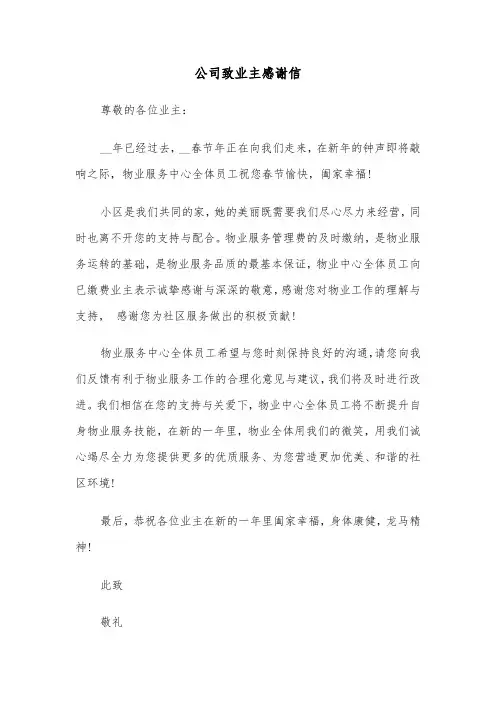 公司致业主感谢信

尊敬的各位业主：

__年已经过去，__春节年正在向我们走来，在新年的钟声即将敲响之际，物业服务中心全体员工祝您春节愉快，阖家幸福！

小区是我们共同的家，她的美丽既需要我们尽心尽力来经营，同时也离不开您的支持与配合。物业服务管理费的及时缴纳，是物业服务运转的基础，是物业服务品质的最基本保证，物业中心全体员工向已缴费业主表示诚挚感谢与深深的敬意，感谢您对物业工作的理解与支持， 感谢您为社区服务做出的积极贡献！

物业服务中心全体员工希望与您时刻保持良好的沟通，请您向我们反馈有利于物业服务工作的合理化意见与建议，我们将及时进行改进。我们相信在您的支持与关爱下，物业中心全体员工将不断提升自身物业服务技能，在新的一年里，物业全体用我们的微笑，用我们诚心竭尽全力为您提供更多的优质服务、为您营造更加优美、和谐的社区环境！

最后，恭祝各位业主在新的一年里阖家幸福，身体康健，龙马精神！

此致

敬礼